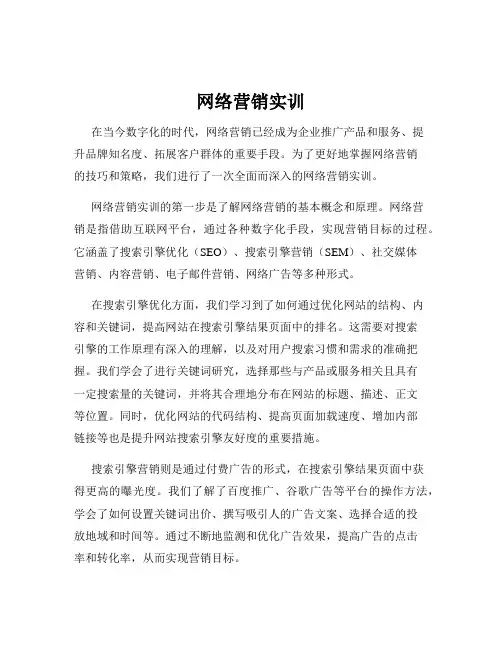 网络营销实训

在当今数字化的时代，网络营销已经成为企业推广产品和服务、提升品牌知名度、拓展客户群体的重要手段。为了更好地掌握网络营销的技巧和策略，我们进行了一次全面而深入的网络营销实训。

网络营销实训的第一步是了解网络营销的基本概念和原理。网络营销是指借助互联网平台，通过各种数字化手段，实现营销目标的过程。它涵盖了搜索引擎优化（SEO）、搜索引擎营销（SEM）、社交媒体营销、内容营销、电子邮件营销、网络广告等多种形式。

在搜索引擎优化方面，我们学习到了如何通过优化网站的结构、内容和关键词，提高网站在搜索引擎结果页面中的排名。这需要对搜索引擎的工作原理有深入的理解，以及对用户搜索习惯和需求的准确把握。我们学会了进行关键词研究，选择那些与产品或服务相关且具有一定搜索量的关键词，并将其合理地分布在网站的标题、描述、正文等位置。同时，优化网站的代码结构、提高页面加载速度、增加内部链接等也是提升网站搜索引擎友好度的重要措施。

搜索引擎营销则是通过付费广告的形式，在搜索引擎结果页面中获得更高的曝光度。我们了解了百度推广、谷歌广告等平台的操作方法，学会了如何设置关键词出价、撰写吸引人的广告文案、选择合适的投放地域和时间等。通过不断地监测和优化广告效果，提高广告的点击率和转化率，从而实现营销目标。